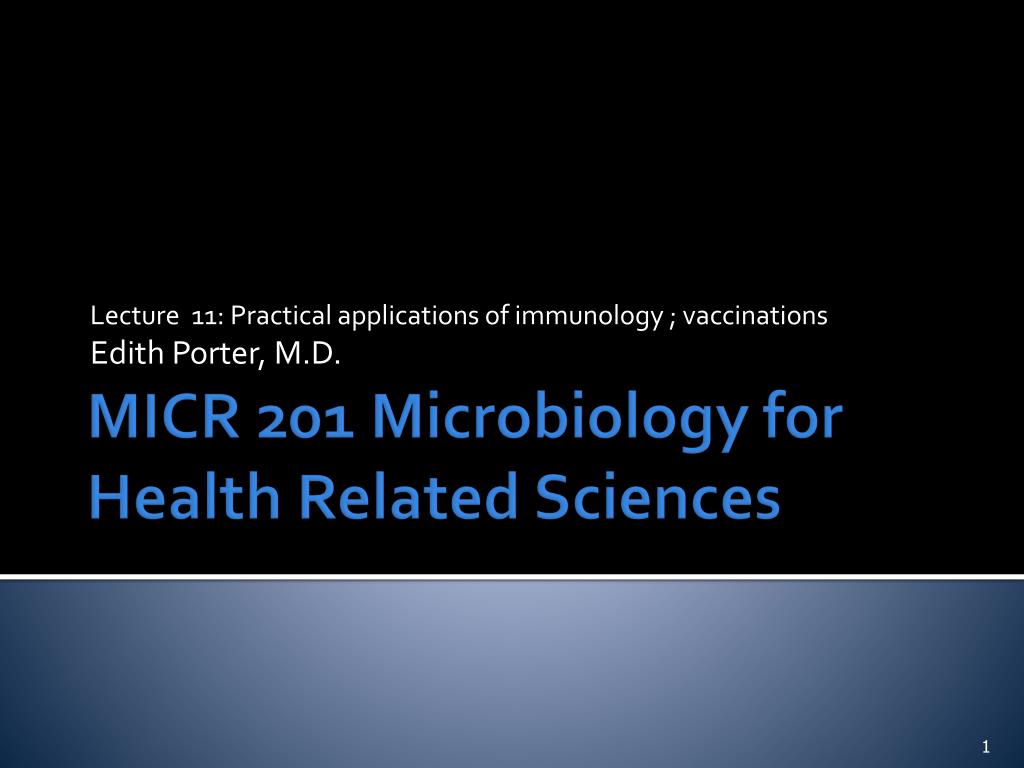 Lecture 11: Practical applications of immunology ; vaccinations
Edith Porter, M.D.

MICR 201 Microbiology for Health Related Sciences

1